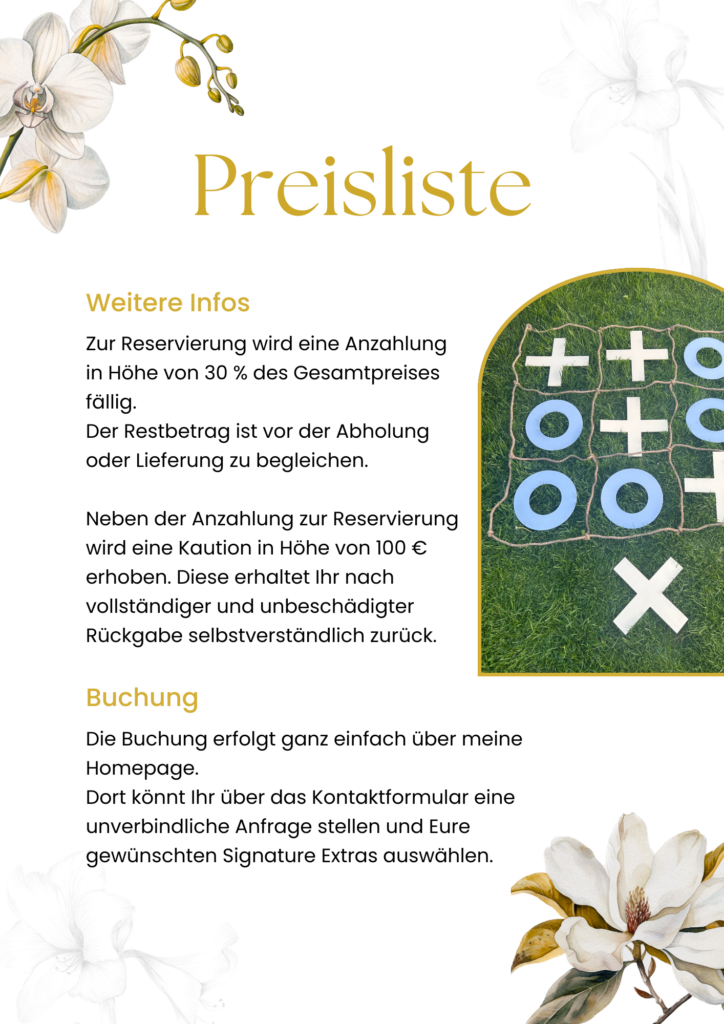 Preisliste

Weitere Infos

Zur Reservierung wird eine Anzahlung in Höhe von 30 % des Gesamtpreises fällig.
Der Restbetrag ist vor der Abholung oder Lieferung zu begleichen.

Neben der Anzahlung zur Reservierung wird eine Kaution in Höhe von 100 € erhoben. Diese erhaltet Ihr nach vollständiger und unbeschädigter Rückgabe selbstverständlich zurück.

Buchung

Die Buchung erfolgt ganz einfach über meine Homepage.
Dort könnt Ihr über das Kontaktformular eine unverbindliche Anfrage stellen und Eure gewünschten Signature Extras auswählen.